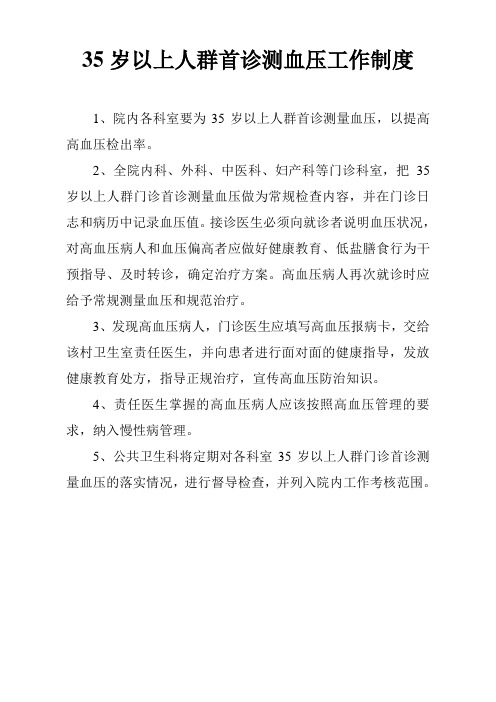 35 岁以上人群首诊测血压工作制度

1、院内各科室要为 35 岁以上人群首诊测量血压，以提高高血压检出率。

2、全院内科、外科、中医科、妇产科等门诊科室，把 35 岁以上人群门诊首诊测量血压做为常规检查内容，并在门诊日志和病历中记录血压值。接诊医生必须向就诊者说明血压状况，对高血压病人和血压偏高者应做好健康教育、低盐膳食行为干预指导、及时转诊，确定治疗方案。高血压病人再次就诊时应给予常规测量血压和规范治疗。

3、发现高血压病人，门诊医生应填写高血压报病卡，交给该村卫生室责任医生，并向患者进行面对面的健康指导，发放健康教育处方，指导正规治疗，宣传高血压防治知识。

4、责任医生掌握的高血压病人应该按照高血压管理的要求，纳入慢性病管理。

5、公共卫生科将定期对各科室 35 岁以上人群门诊首诊测量血压的落实情况，进行督导检查，并列入院内工作考核范围。